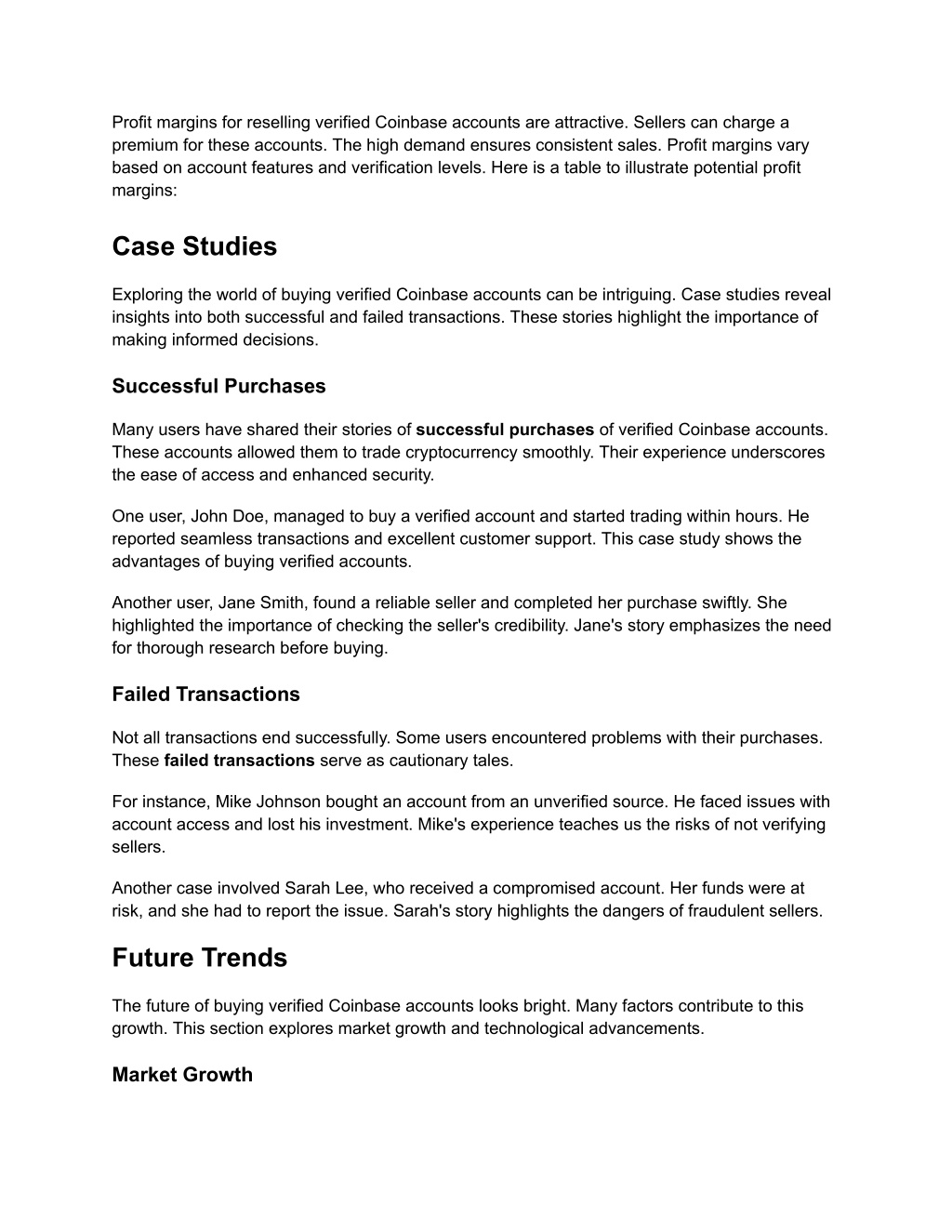 Profit margins for reselling verified Coinbase accounts are attractive. Sellers can charge a premium for these accounts. The high demand ensures consistent sales. Profit margins vary based on account features and verification levels. Here is a table to illustrate potential profit margins:

Case Studies

Exploring the world of buying verified Coinbase accounts can be intriguing. Case studies reveal insights into both successful and failed transactions. These stories highlight the importance of making informed decisions.

Successful Purchases

Many users have shared their stories of successful purchases of verified Coinbase accounts. These accounts allowed them to trade cryptocurrency smoothly. Their experience underscores the ease of access and enhanced security.

One user, John Doe, managed to buy a verified account and started trading within hours. He reported seamless transactions and excellent customer support. This case study shows the advantages of buying verified accounts.

Another user, Jane Smith, found a reliable seller and completed her purchase swiftly. She highlighted the importance of checking the seller's credibility. Jane's story emphasizes the need for thorough research before buying.

Failed Transactions

Not all transactions end successfully. Some users encountered problems with their purchases. These failed transactions serve as cautionary tales.

For instance, Mike Johnson bought an account from an unverified source. He faced issues with account access and lost his investment. Mike's experience teaches us the risks of not verifying sellers.

Another case involved Sarah Lee, who received a compromised account. Her funds were at risk, and she had to report the issue. Sarah's story highlights the dangers of fraudulent sellers.

Future Trends

The future of buying verified Coinbase accounts looks bright. Many factors contribute to this growth. This section explores market growth and technological advancements.

Market Growth